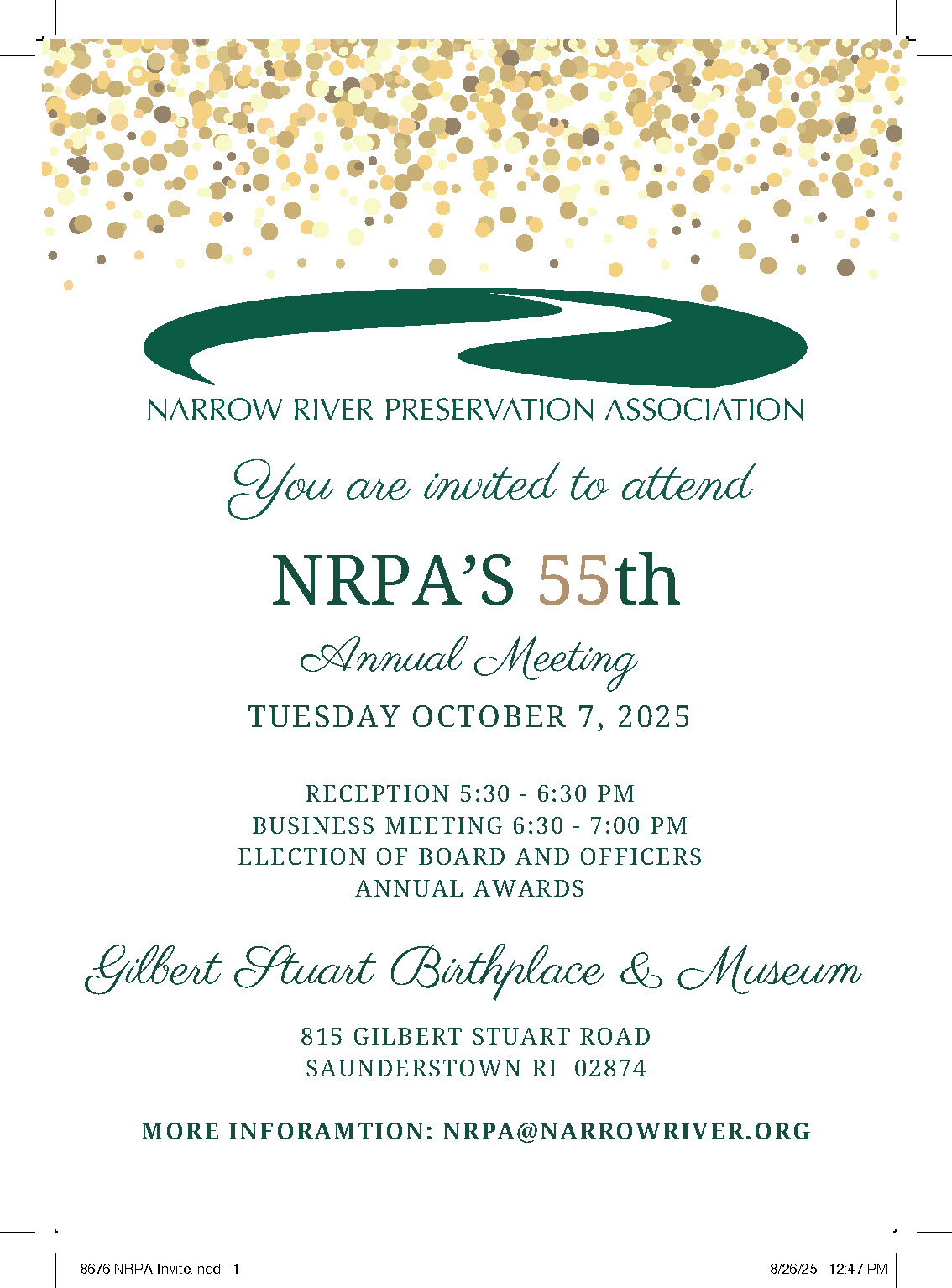 NARROW RIVER PRESERVATION ASSOCIATION

You are invited to attend

NRPA'S 55th

Annual Meeting

TUESDAY OCTOBER 7, 2025

RECEPTION 5:30 - 6:30 PM
BUSINESS MEETING 6:30 - 7:00 PM
ELECTION OF BOARD AND OFFICERS
ANNUAL AWARDS

Gilbert Stuart Birthplace & Museum

815 GILBERT STUART ROAD
SAUNDERSTOWN RI 02874

MORE INFORAMTION: NRPA@NARROWRIVER.ORG

8676 NRPA Invite.indd 1

8/26/25 12:47 PM